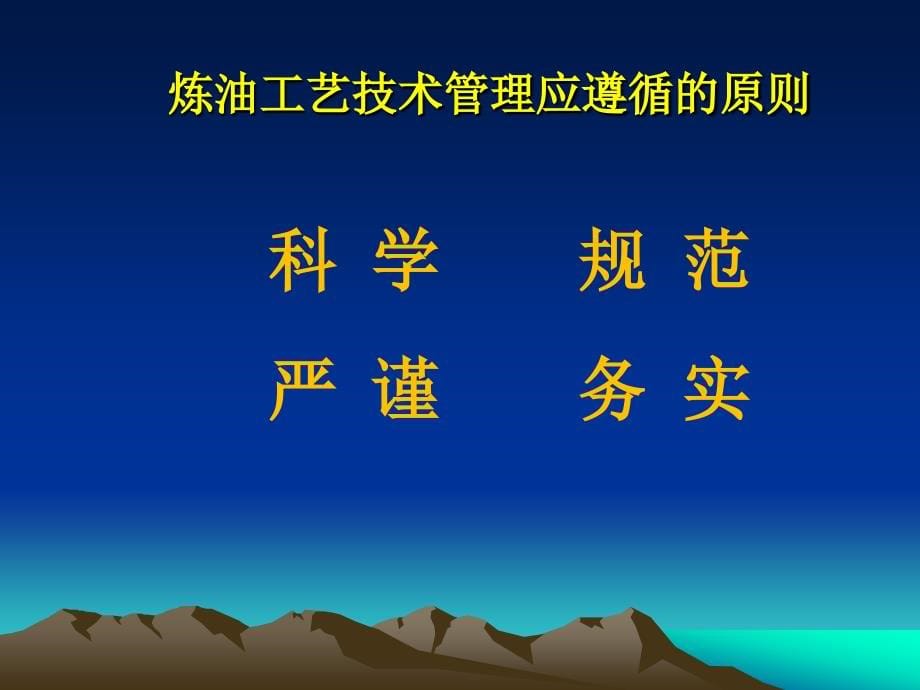 炼油工艺技术管理应遵循的原则

科 学　　规 范

严 谨　　务 实